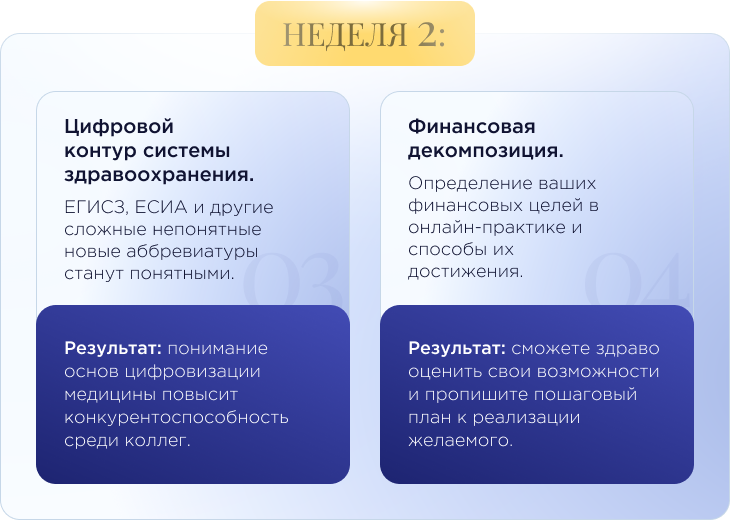 НЕДЕЛЯ 2:

Цифровой контур системы здравоохранения.

ЕГИСЗ, ЕСИА и другие сложные непонятные новые аббревиатуры станут понятными.

03

Результат: понимание основ цифровизации медицины повысит конкурентоспособность среди коллег.

Финансовая декомпозиция.

Определение ваших финансовых целей в онлайн-практике и способы их достижения.

04

Результат: сможете здраво оценить свои возможности и пропишите пошаговый план к реализации желаемого.